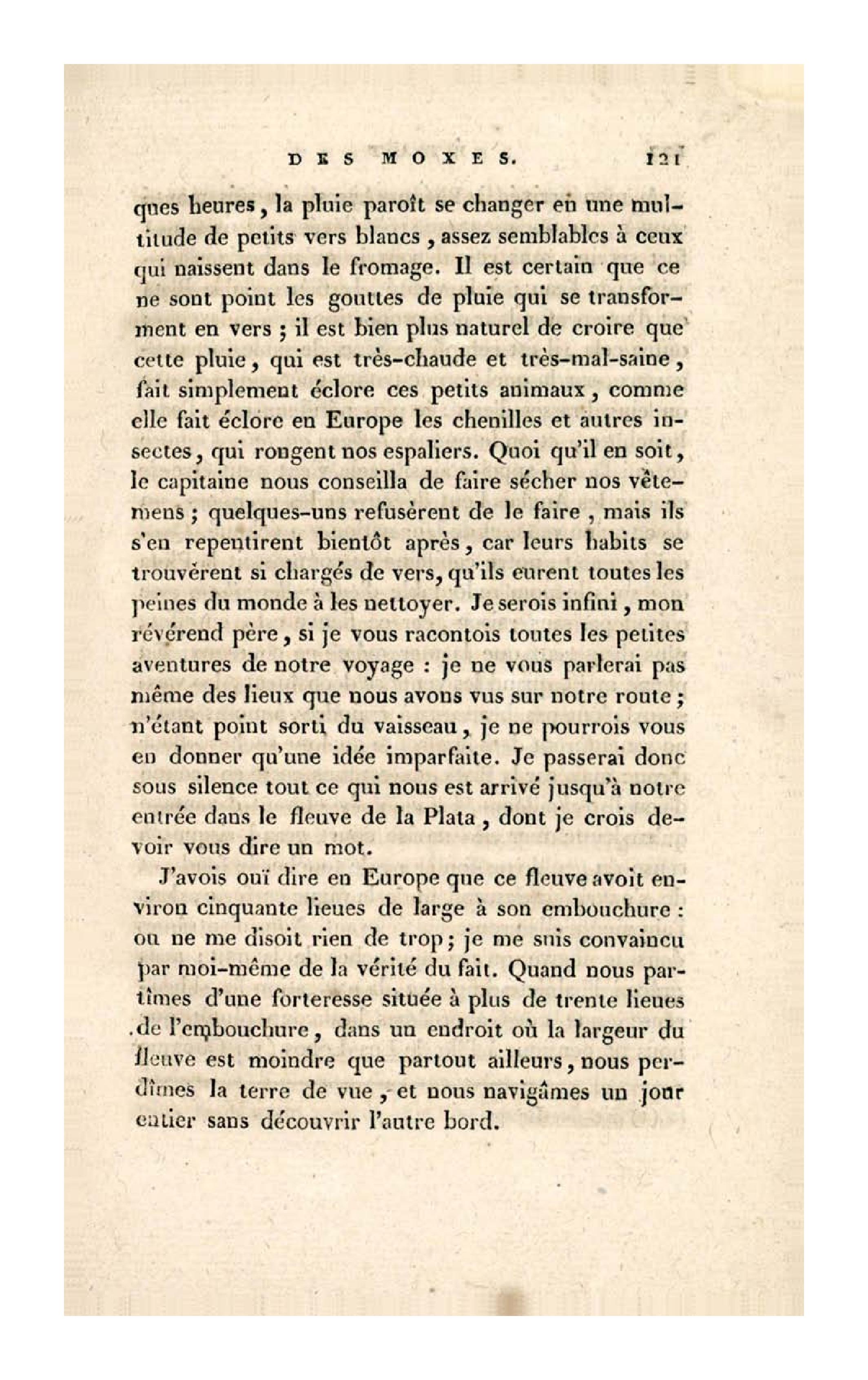 DES MOXES. 121

ques heures, la pluie paroît se changer en une multitude de petits vers blancs, assez semblables à ceux qui naissent dans le fromage. Il est certain que ce ne sont point les gouttes de pluie qui se transforment en vers ; il est bien plus naturel de croire que cette pluie, qui est très-chaude et très-mal-saine, fait simplement éclore ces petits animaux, comme elle fait éclore en Europe les chenilles et autres insectes, qui rongent nos espaliers. Quoi qu'il en soit, le capitaine nous conseilla de faire sécher nos vêtemens ; quelques-uns refusèrent de le faire, mais ils s'en repentirent bientôt après, car leurs habits se trouvèrent si chargés de vers, qu'ils eurent toutes les peines du monde à les nettoyer. Je serois infini, mon révérend père, si je vous racontois toutes les petites aventures de notre voyage : je ne vous parlerai pas même des lieux que nous avons vus sur notre route ; n'étant point sorti du vaisseau, je ne pourrois vous en donner qu'une idée imparfaite. Je passerai donc sous silence tout ce qui nous est arrivé jusqu'à notre entrée dans le fleuve de la Plata, dont je crois devoir vous dire un mot.

J'avois ouï dire en Europe que ce fleuve avoit environ cinquante lieues de large à son embouchure : on ne me disoit rien de trop ; je me suis convaincu par moi-même de la vérité du fait. Quand nous partîmes d'une forteresse située à plus de trente lieues de l'embouchure, dans un endroit où la largeur du fleuve est moindre que partout ailleurs, nous perdîmes la terre de vue, et nous navigâmes un jour entier sans découvrir l'autre bord.